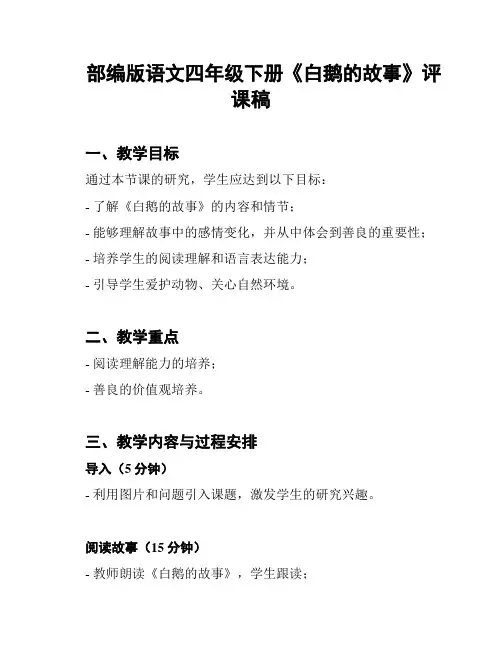 部编版语文四年级下册《白鹅的故事》评课稿

一、教学目标

通过本节课的研究，学生应达到以下目标：

- 了解《白鹅的故事》的内容和情节；

- 能够理解故事中的感情变化，并从中体会到善良的重要性；

- 培养学生的阅读理解和语言表达能力；

- 引导学生爱护动物、关心自然环境。

二、教学重点

- 阅读理解能力的培养；

- 善良的价值观培养。

三、教学内容与过程安排

导入（5 分钟）

- 利用图片和问题引入课题，激发学生的研究兴趣。

阅读故事（15 分钟）

- 教师朗读《白鹅的故事》，学生跟读；